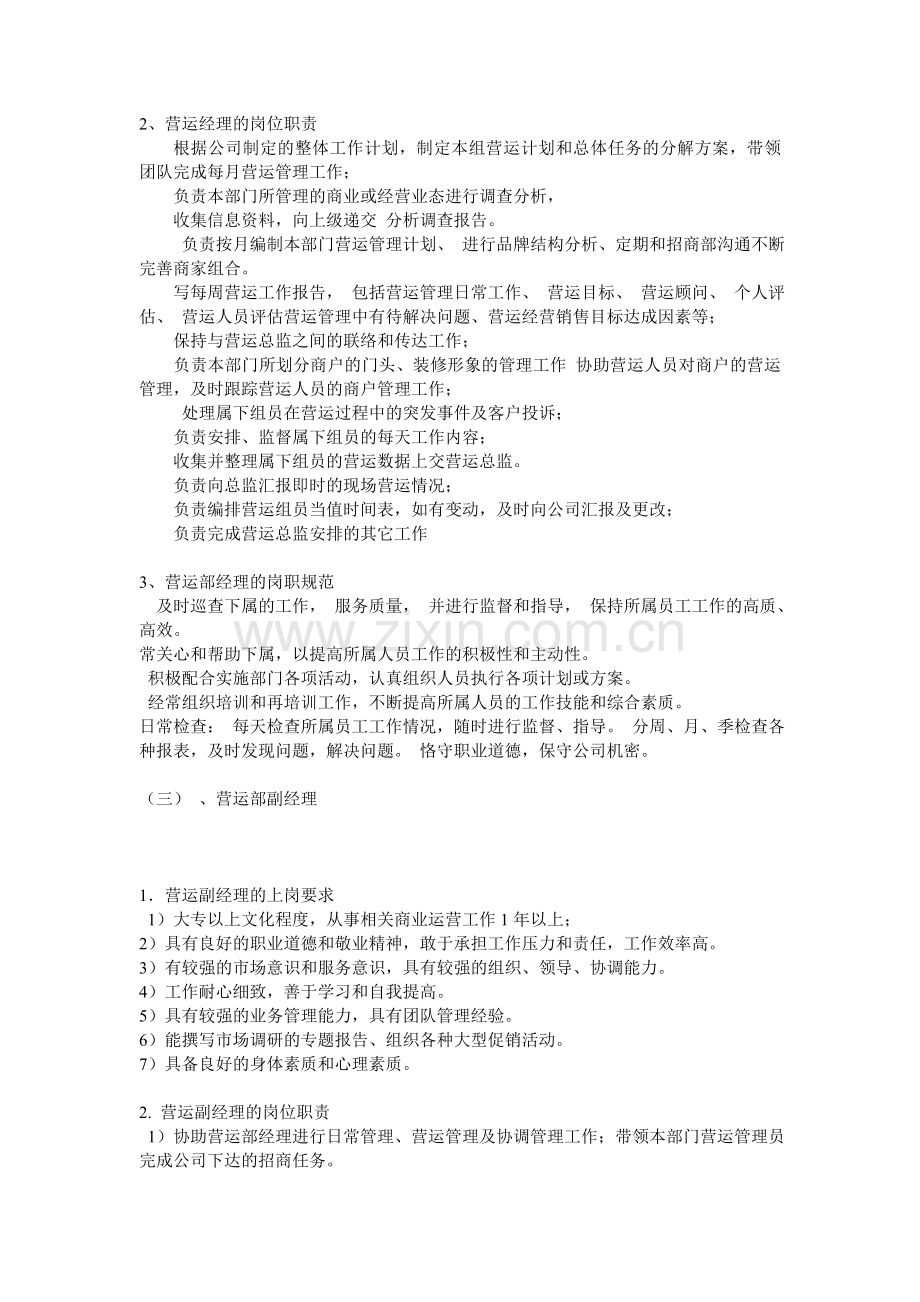 2、营运经理的岗位职责

根据公司制定的整体工作计划，制定本组营运计划和总体任务的分解方案，带领团队完成每月营运管理工作；

负责本部门所管理的商业或经营业态进行调查分析，

收集信息资料，向上级递交 分析调查报告。

负责按月编制本部门营运管理计划、 进行品牌结构分析、定期和招商部沟通不断完善商家组合。

写每周营运工作报告， 包括营运管理日常工作、 营运目标、 营运顾问、 个人评估、 营运人员评估营运管理中有待解决问题、营运经营销售目标达成因素等；

保持与营运总监之间的联络和传达工作；

负责本部门所划分商户的门头、装修形象的管理工作 协助营运人员对商户的营运管理，及时跟踪营运人员的商户管理工作；

处理属下组员在营运过程中的突发事件及客户投诉；

负责安排、监督属下组员的每天工作内容；

收集并整理属下组员的营运数据上交营运总监。

负责向总监汇报即时的现场营运情况；

负责编排营运组员当值时间表，如有变动，及时向公司汇报及更改；

负责完成营运总监安排的其它工作

3、营运部经理的岗职规范

及时巡查下属的工作， 服务质量， 并进行监督和指导， 保持所属员工工作的高质、高效。

常关心和帮助下属，以提高所属人员工作的积极性和主动性。

积极配合实施部门各项活动，认真组织人员执行各项计划或方案。

经常组织培训和再培训工作，不断提高所属人员的工作技能和综合素质。

日常检查： 每天检查所属员工工作情况，随时进行监督、指导。 分周、月、季检查各种报表，及时发现问题，解决问题。 恪守职业道德，保守公司机密。

（三） 、营运部副经理

1．营运副经理的上岗要求

1）大专以上文化程度，从事相关商业运营工作1年以上；

2）具有良好的职业道德和敬业精神，敢于承担工作压力和责任，工作效率高。

3）有较强的市场意识和服务意识，具有较强的组织、领导、协调能力。

4）工作耐心细致，善于学习和自我提高。

5）具有较强的业务管理能力，具有团队管理经验。

6）能撰写市场调研的专题报告、组织各种大型促销活动。

7）具备良好的身体素质和心理素质。

2. 营运副经理的岗位职责

1）协助营运部经理进行日常管理、营运管理及协调管理工作；带领本部门营运管理员完成公司下达的招商任务。

www.zixin.com.cn